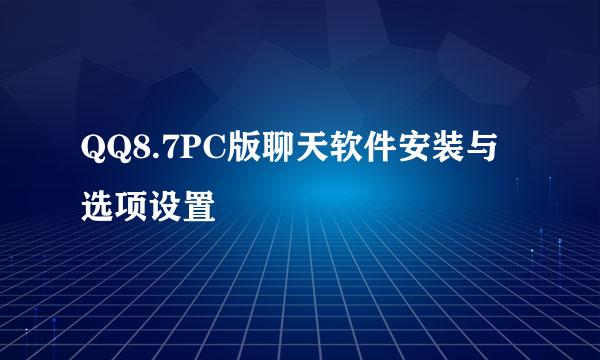 QQ8.7PC版聊天软件安装与选项设置